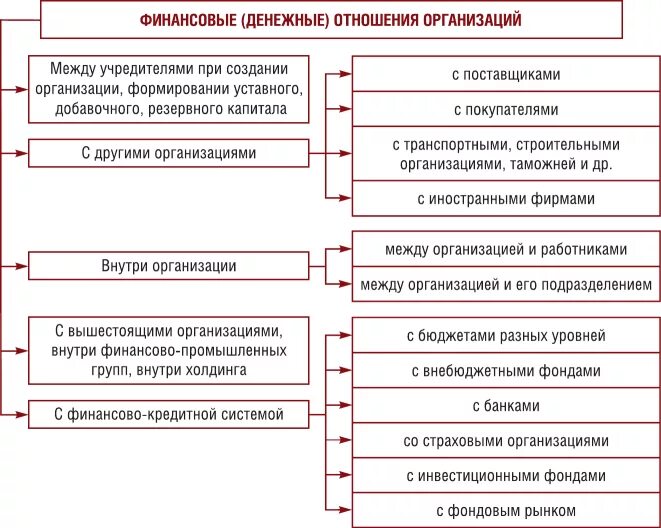 ФИНАНСОВЫЕ (ДЕНЕЖНЫЕ) ОТНОШЕНИЯ ОРГАНИЗАЦИЙ

Между учредителями при создании организации, формировании уставного, добавочного, резервного капитала

С другими организациями

с поставщиками

с покупателями

с транспортными, строительными организациями, таможней и др.

с иностранными фирмами

Внутри организации

между организацией и работниками

между организацией и его подразделением

С вышестоящими организациями, внутри финансово-промышленных групп, внутри холдинга

С финансово-кредитной системой

с бюджетами разных уровней

с внебюджетными фондами

с банками

со страховыми организациями

с инвестиционными фондами

с фондовым рынком